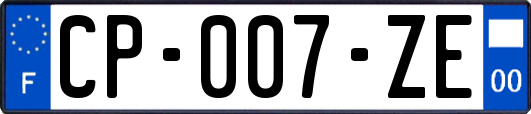 F
CP-007-ZE
00